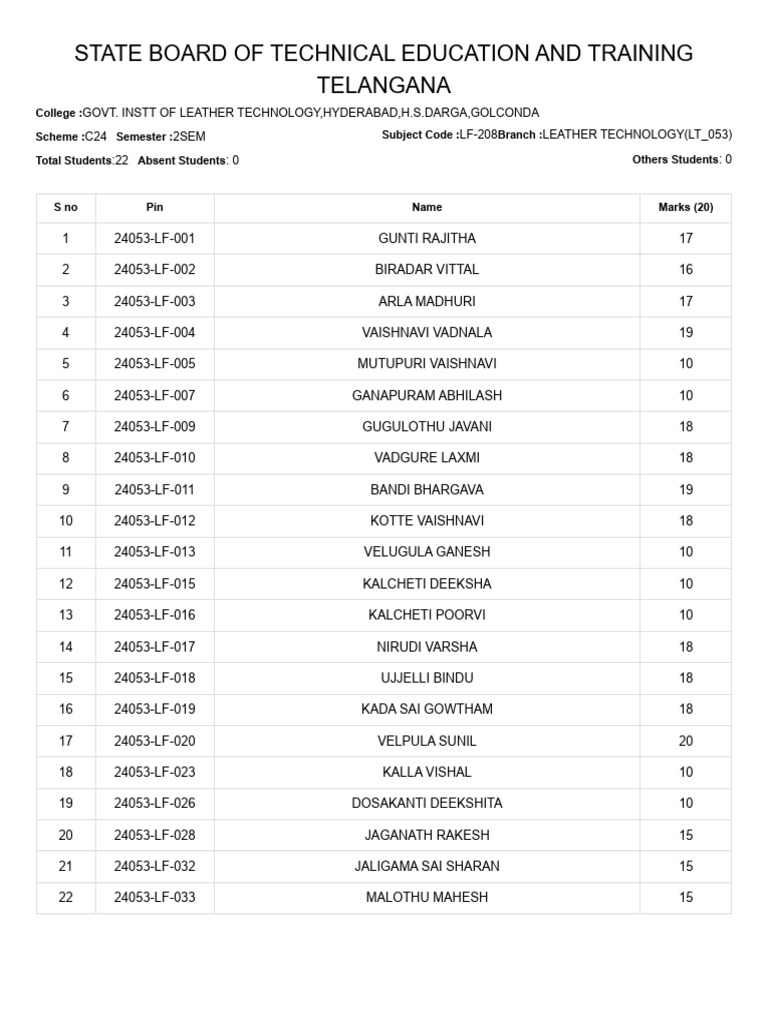 STATE BOARD OF TECHNICAL EDUCATION AND TRAINING TELANGANA

College :GOVT. INSTT OF LEATHER TECHNOLOGY,HYDERABAD,H.S.DARGA,GOLCONDA

Scheme :C24 Semester :2SEM Subject Code :LF-208Branch :LEATHER TECHNOLOGY(LT_053)

Total Students:22 Absent Students: 0 Others Students: 0

| S no | Pin | Name | Marks (20) |
|---|---|---|---|
| 1 | 24053-LF-001 | GUNTI RAJITHA | 17 |
| 2 | 24053-LF-002 | BIRADAR VITTAL | 16 |
| 3 | 24053-LF-003 | ARLA MADHURI | 17 |
| 4 | 24053-LF-004 | VAISHNAVI VADNALA | 19 |
| 5 | 24053-LF-005 | MUTUPURI VAISHNAVI | 10 |
| 6 | 24053-LF-007 | GANAPURAM ABHILASH | 10 |
| 7 | 24053-LF-009 | GUGULOTHU JAVANI | 18 |
| 8 | 24053-LF-010 | VADGURE LAXMI | 18 |
| 9 | 24053-LF-011 | BANDI BHARGAVA | 19 |
| 10 | 24053-LF-012 | KOTTE VAISHNAVI | 18 |
| 11 | 24053-LF-013 | VELUGULA GANESH | 10 |
| 12 | 24053-LF-015 | KALCHETI DEEKSHA | 10 |
| 13 | 24053-LF-016 | KALCHETI POORVI | 10 |
| 14 | 24053-LF-017 | NIRUDI VARSHA | 18 |
| 15 | 24053-LF-018 | UJJELLI BINDU | 18 |
| 16 | 24053-LF-019 | KADA SAI GOWTHAM | 18 |
| 17 | 24053-LF-020 | VELPULA SUNIL | 20 |
| 18 | 24053-LF-023 | KALLA VISHAL | 10 |
| 19 | 24053-LF-026 | DOSAKANTI DEEKSHITA | 10 |
| 20 | 24053-LF-028 | JAGANATH RAKESH | 15 |
| 21 | 24053-LF-032 | JALIGAMA SAI SHARAN | 15 |
| 22 | 24053-LF-033 | MALOTHU MAHESH | 15 |